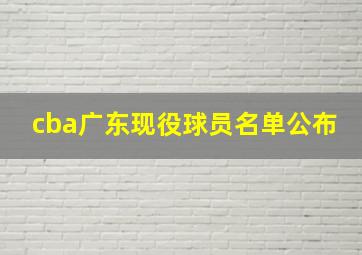 cba广东现役球员名单公布